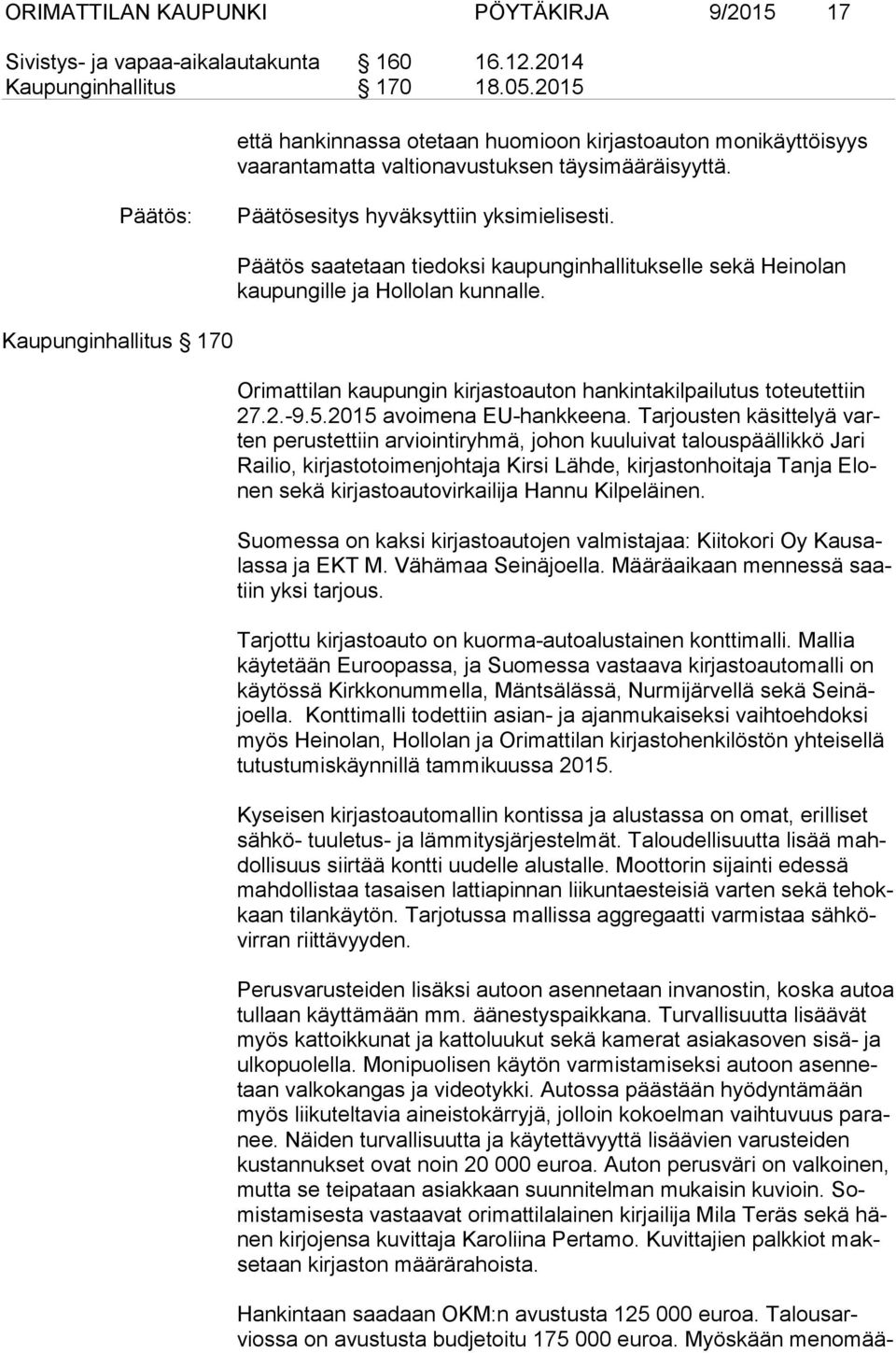 ORIMATTILAN KAUPUNKI PÖYTÄKIRJA 9/2015 17

Sivistys- ja vapaa-aikalautakunta § 160 16.12.2014
Kaupunginhallitus § 170 18.05.2015

että hankinnassa otetaan huomioon kirjastoauton monikäyttöisyys vaarantamatta valtionavustuksen täysimääräisyyttä.

Päätös: Päätösesitys hyväksyttiin yksimielisesti.

Päätös saatetaan tiedoksi kaupunginhallitukselle sekä Heinolan kaupungille ja Hollolan kunnalle.

Kaupunginhallitus § 170

Orimattilan kaupungin kirjastoauton hankintakilpailutus toteutettiin 27.2.-9.5.2015 avoimena EU-hankkeena. Tarjousten käsittelyä varten perustettiin arviointiryhmä, johon kuuluivat talouspäällikkö Jari Railio, kirjastotoimenjohtaja Kirsi Lähde, kirjastonhoitaja Tanja Elonen sekä kirjastoautovirkailija Hannu Kilpeläinen.

Suomessa on kaksi kirjastoautojen valmistajaa: Kiitokori Oy Kausalassa ja EKT M. Vähämaa Seinäjoella. Määräaikaan mennessä saatiin yksi tarjous.

Tarjottu kirjastoauto on kuorma-autoalustainen konttimalli. Mallia käytetään Euroopassa, ja Suomessa vastaava kirjastoautomalli on käytössä Kirkkonummella, Mäntsälässä, Nurmijärvellä sekä Seinäjoella. Konttimalli todettiin asian- ja ajanmukaiseksi vaihtoehdoksi myös Heinolan, Hollolan ja Orimattilan kirjastohenkilöstön yhteisellä tutustumiskäynnillä tammikuussa 2015.

Kyseisen kirjastoautomallin kontissa ja alustassa on omat, erilliset sähkö- tuuletus- ja lämmitysjärjestelmät. Taloudellisuutta lisää mahdollisuus siirtää kontti uudelle alustalle. Moottorin sijainti edessä mahdollistaa tasaisen lattiapinnan liikuntaesteisiä varten sekä tehokkaan tilankäytön. Tarjotussa mallissa aggregaatti varmistaa sähkövirran riittävyyden.

Perusvarusteiden lisäksi autoon asennetaan invanostin, koska autoa tullaan käyttämään mm. äänestyspaikkana. Turvallisuutta lisäävät myös kattoikkunat ja kattoluukut sekä kamerat asiakasoven sisä- ja ulkopuolella. Monipuolisen käytön varmistamiseksi autoon asennetaan valkokangas ja videotykki. Autossa päästään hyödyntämään myös liikuteltavia aineistokärryjä, jolloin kokoelman vaihtuvuus paranee. Näiden turvallisuutta ja käytettävyyttä lisäävien varusteiden kustannukset ovat noin 20 000 euroa. Auton perusväri on valkoinen, mutta se teipataan asiakkaan suunnitelman mukaisin kuvioin. Somistamisesta vastaavat orimattilalainen kirjailija Mila Teräs sekä hänen kirjojensa kuvittaja Karoliina Pertamo. Kuvittajien palkkiot maksetaan kirjaston määrärahoista.

Hankintaan saadaan OKM:n avustusta 125 000 euroa. Talousarviossa on avustusta budjetoitu 175 000 euroa. Myöskään menomää-